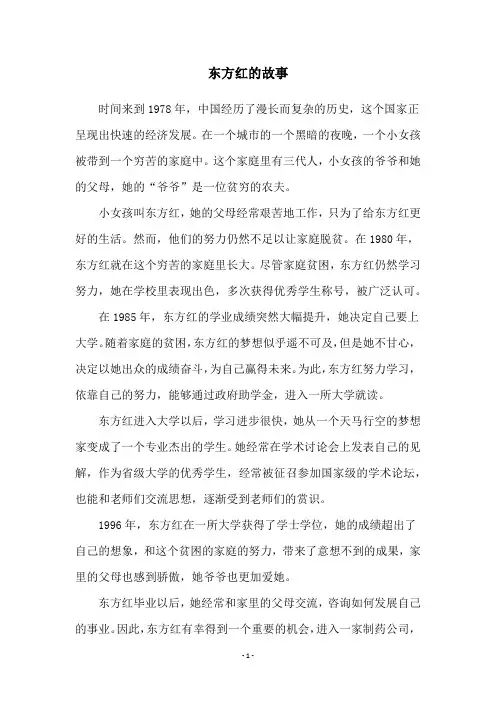 东方红的故事

时间来到1978年，中国经历了漫长而复杂的历史，这个国家正呈现出快速的经济发展。在一个城市的一个黑暗的夜晚，一个小女孩被带到一个穷苦的家庭中。这个家庭里有三代人，小女孩的爷爷和她的父母，她的“爷爷”是一位贫穷的农夫。

小女孩叫东方红，她的父母经常艰苦地工作，只为了给东方红更好的生活。然而，他们的努力仍然不足以让家庭脱贫。在1980年，东方红就在这个穷苦的家庭里长大。尽管家庭贫困，东方红仍然学习努力，她在学校里表现出色，多次获得优秀学生称号，被广泛认可。

在1985年，东方红的学业成绩突然大幅提升，她决定自己要上大学。随着家庭的贫困，东方红的梦想似乎遥不可及，但是她不甘心，决定以她出众的成绩奋斗，为自己赢得未来。为此，东方红努力学习，依靠自己的努力，能够通过政府助学金，进入一所大学就读。

东方红进入大学以后，学习进步很快，她从一个天马行空的梦想家变成了一个专业杰出的学生。她经常在学术讨论会上发表自己的见解，作为省级大学的优秀学生，经常被征召参加国家级的学术论坛，也能和老师们交流思想，逐渐受到老师们的赏识。

1996年，东方红在一所大学获得了学士学位，她的成绩超出了自己的想象，和这个贫困的家庭的努力，带来了意想不到的成果，家里的父母也感到骄傲，她爷爷也更加爱她。

东方红毕业以后，她经常和家里的父母交流，咨询如何发展自己的事业。因此，东方红有幸得到一个重要的机会，进入一家制药公司，

- 1 -